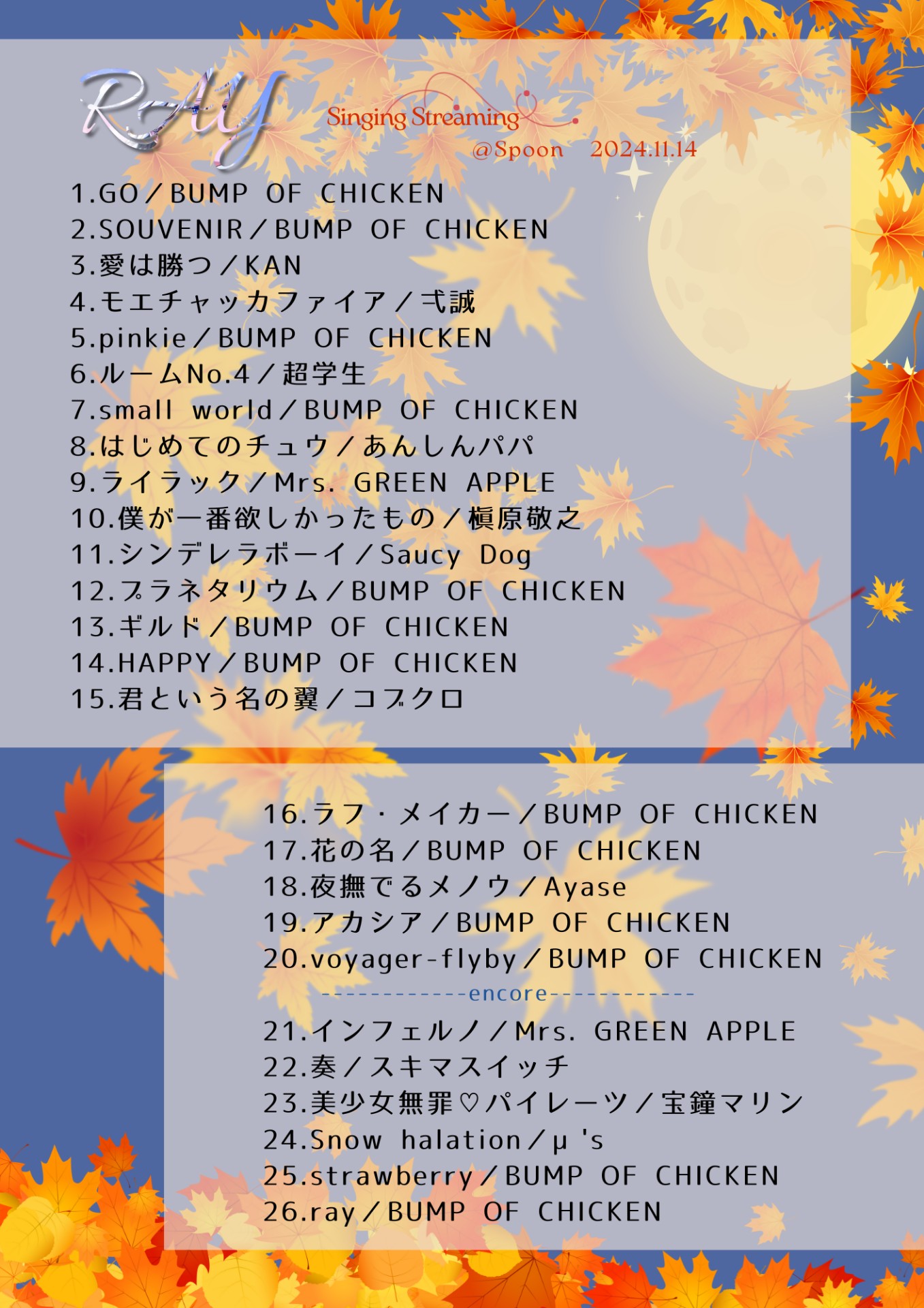 RAY

Singing Streaming
@Spoon 2024.11.14

1.GO／BUMP OF CHICKEN
2.SOUVENIR／BUMP OF CHICKEN
3.愛は勝つ／KAN
4.モエチャッカファイア／弌誠
5.pinkie／BUMP OF CHICKEN
6.ルームNo.4／超学生
7.small world／BUMP OF CHICKEN
8.はじめてのチュウ／あんしんパパ
9.ライラック／Mrs. GREEN APPLE
10.僕が一番欲しかったもの／槇原敬之
11.シンデレラボーイ／Saucy Dog
12.プラネタリウム／BUMP OF CHICKEN
13.ギルド／BUMP OF CHICKEN
14.HAPPY／BUMP OF CHICKEN
15.君という名の翼／コブクロ

16.ラフ・メイカー／BUMP OF CHICKEN
17.花の名／BUMP OF CHICKEN
18.夜撫でるメノウ／Ayase
19.アカシア／BUMP OF CHICKEN
20.voyager-flyby／BUMP OF CHICKEN
------------encore------------
21.インフェルノ／Mrs. GREEN APPLE
22.奏／スキマスイッチ
23.美少女無罪♡パイレーツ／宝鐘マリン
24.Snow halation／μ's
25.strawberry／BUMP OF CHICKEN
26.ray／BUMP OF CHICKEN